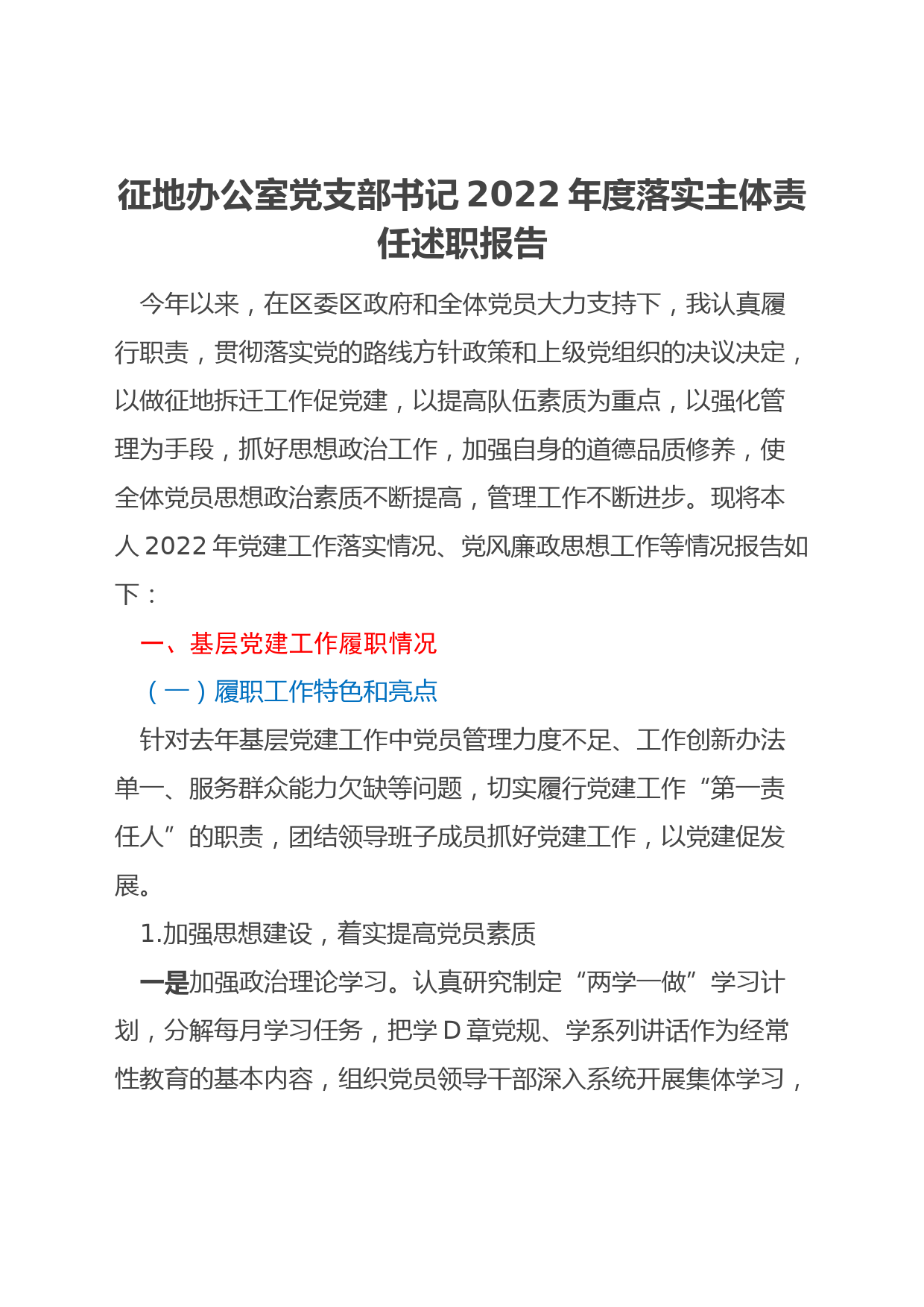 征地办公室党支部书记 2022 年度落实主体责任述职报告

今年以来，在区委区政府和全体党员大力支持下，我认真履行职责，贯彻落实党的路线方针政策和上级党组织的决议决定，以做征地拆迁工作促党建，以提高队伍素质为重点，以强化管理为手段，抓好思想政治工作，加强自身的道德品质修养，使全体党员思想政治素质不断提高，管理工作不断进步。现将本人 2022 年党建工作落实情况、党风廉政思想工作等情况报告如下：

一、基层党建工作履职情况

（一）履职工作特色和亮点

针对去年基层党建工作中党员管理力度不足、工作创新办法单一、服务群众能力欠缺等问题，切实履行党建工作“第一责任人”的职责，团结领导班子成员抓好党建工作，以党建促发展。

1.加强思想建设，着实提高党员素质

一是加强政治理论学习。认真研究制定“两学一做”学习计划，分解每月学习任务，把学 D 章党规、学系列讲话作为经常性教育的基本内容，组织党员领导干部深入系统开展集体学习，